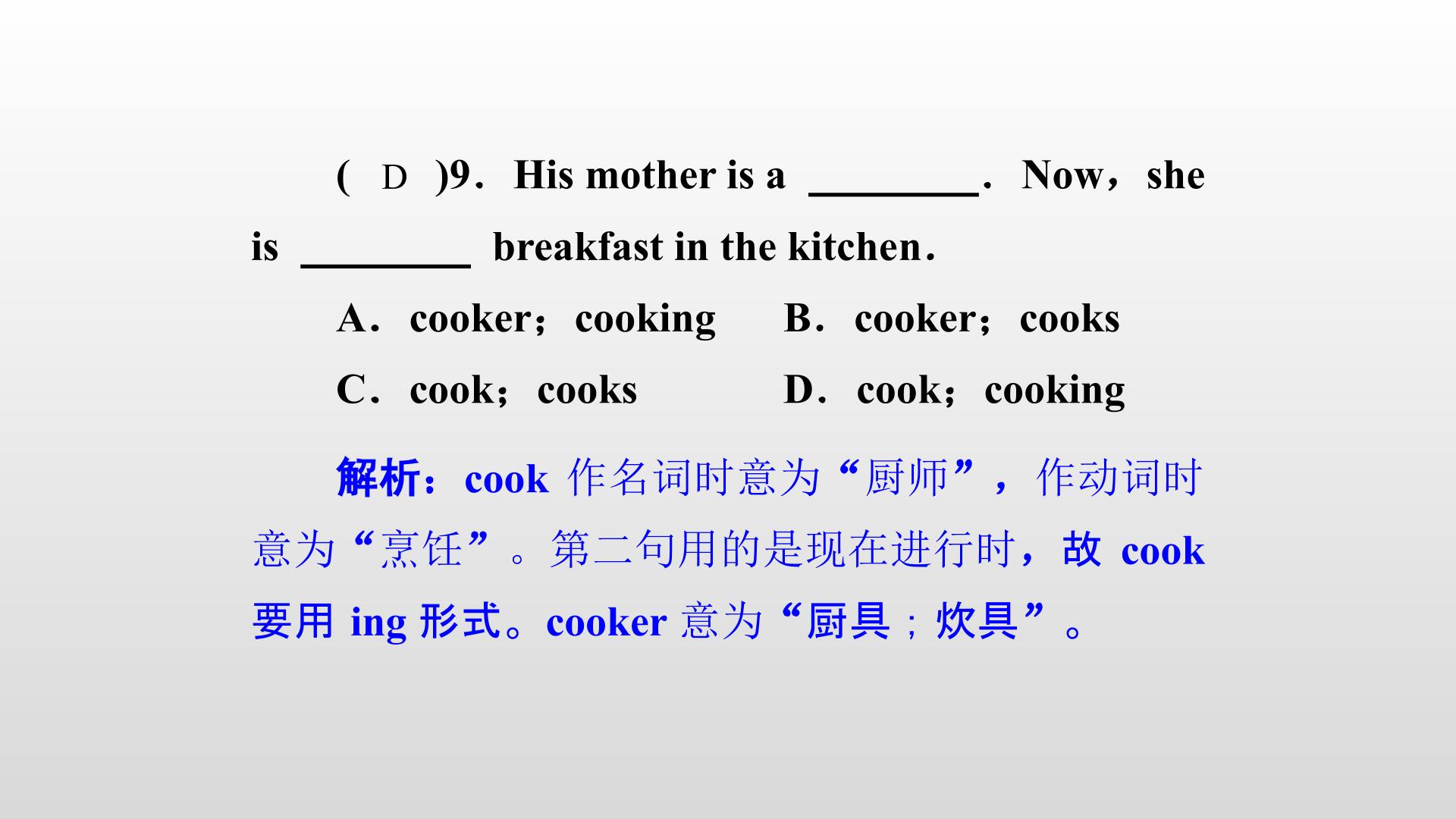 ( D )9. His mother is a ____. Now, she is ____ breakfast in the kitchen.

A. cooker; cooking B. cooker; cooks

C. cook; cooks D. cook; cooking

解析:cook作名词时意为“厨师”,作动词时意为“烹饪”。第二句用的是现在进行时,故cook要用ing形式。cooker意为“厨具;炊具”。